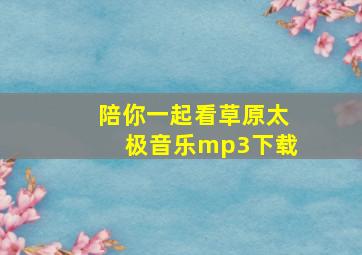 陪你一起看草原太极音乐mp3下载